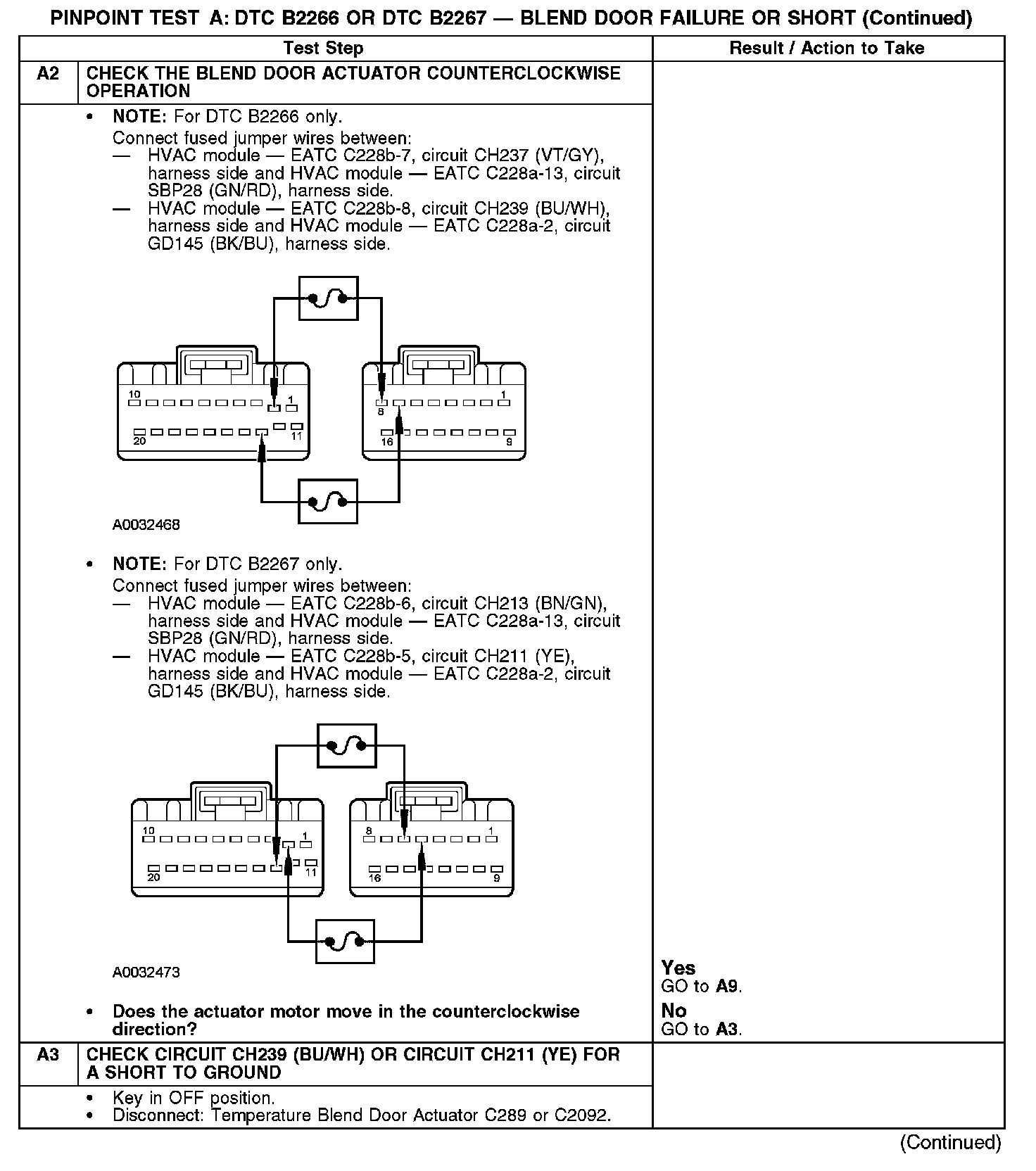 PINPOINT TEST A: DTC B2266 OR DTC B2267 — BLEND DOOR FAILURE OR SHORT (Continued)

| | Test Step | Result / Action to Take |
|---|---|---|
| A2 | CHECK THE BLEND DOOR ACTUATOR COUNTERCLOCKWISE OPERATION | |
| | • NOTE: For DTC B2266 only. Connect fused jumper wires between: — HVAC module — EATC C228b-7, circuit CH237 (VT/GY), harness side and HVAC module — EATC C228a-13, circuit SBP28 (GN/RD), harness side. — HVAC module — EATC C228b-8, circuit CH239 (BU/WH), harness side and HVAC module — EATC C228a-2, circuit GD145 (BK/BU), harness side. 10 1 20 11 8 1 16 9 A0032468 • NOTE: For DTC B2267 only. Connect fused jumper wires between: — HVAC module — EATC C228b-6, circuit CH213 (BN/GN), harness side and HVAC module — EATC C228a-13, circuit SBP28 (GN/RD), harness side. — HVAC module — EATC C228b-5, circuit CH211 (YE), harness side and HVAC module — EATC C228a-2, circuit GD145 (BK/BU), harness side. 10 1 20 11 8 1 16 9 A0032473 • Does the actuator motor move in the counterclockwise direction? | Yes GO to A9. No GO to A3. |
| A3 | CHECK CIRCUIT CH239 (BU/WH) OR CIRCUIT CH211 (YE) FOR A SHORT TO GROUND | |
| | • Key in OFF position. • Disconnect: Temperature Blend Door Actuator C289 or C2092. | |

(Continued)